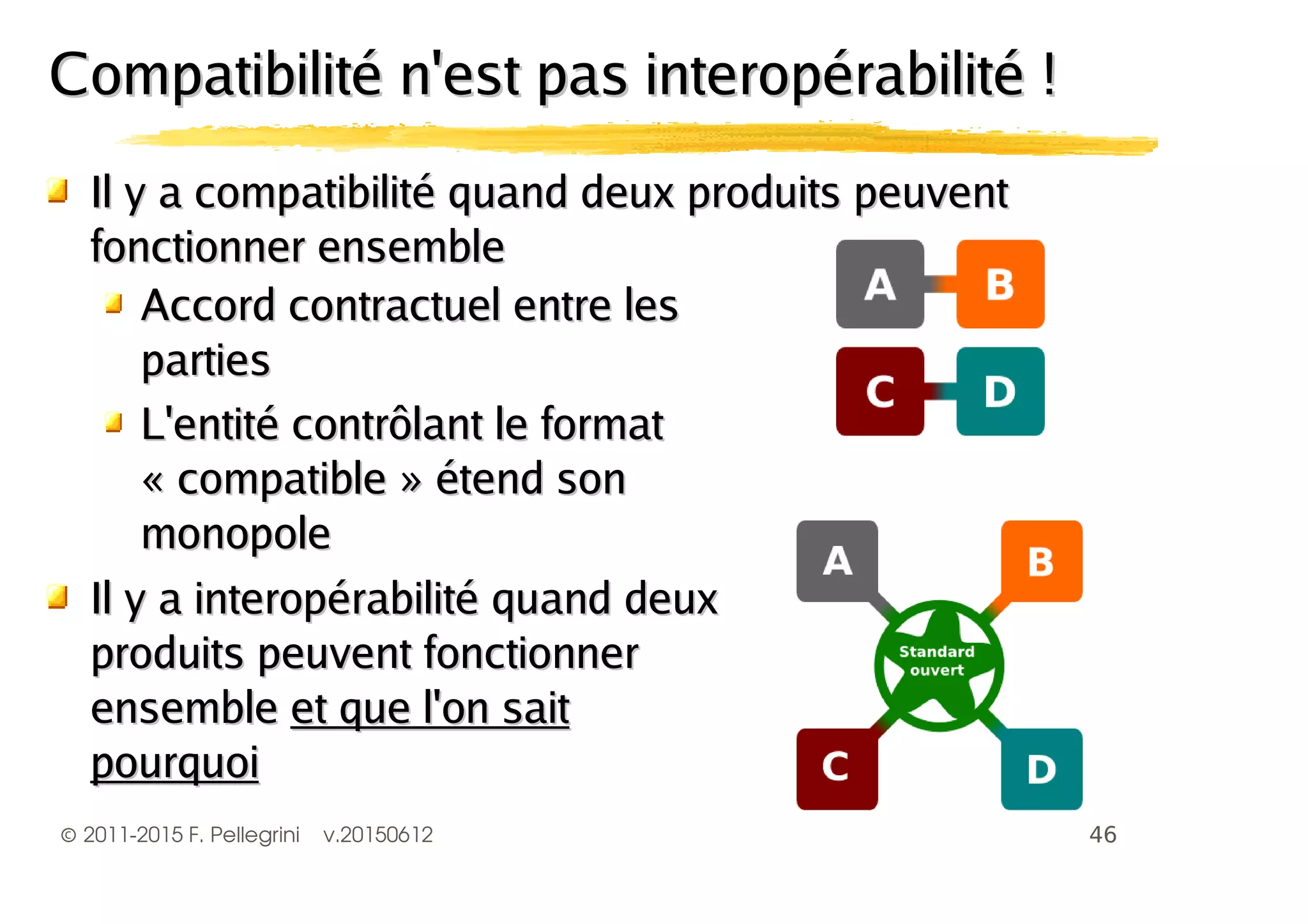 Compatibilité n'est pas interopérabilité !

Il y a compatibilité quand deux produits peuvent fonctionner ensemble

Accord contractuel entre les parties

L'entité contrôlant le format « compatible » étend son monopole

Il y a interopérabilité quand deux produits peuvent fonctionner ensemble et que l'on sait pourquoi

A B
C D

A B
Standard ouvert
C D

© 2011-2015 F. Pellegrini v.20150612 46